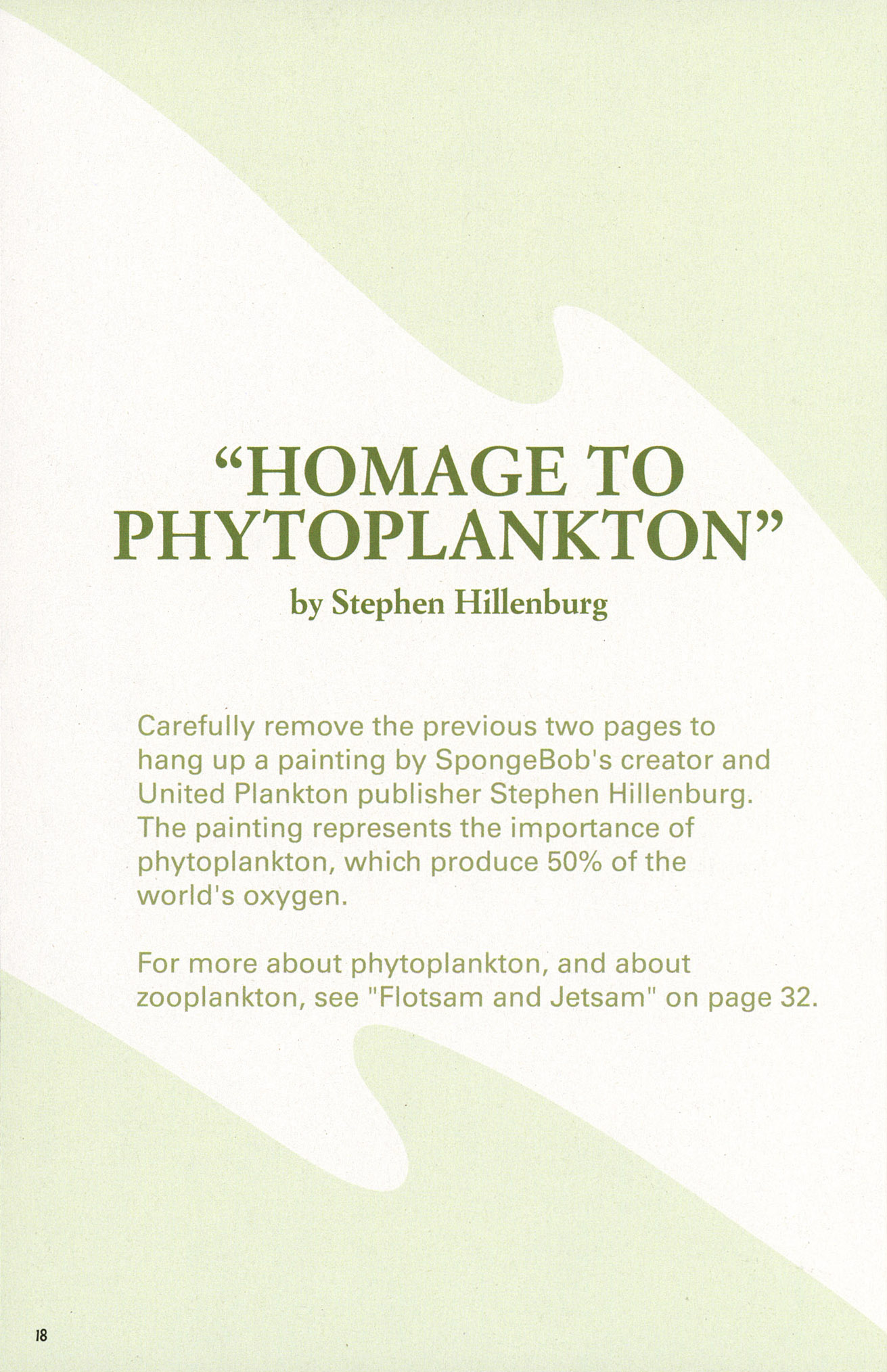 “HOMAGE TO PHYTOPLANKTON”
by Stephen Hillenburg

Carefully remove the previous two pages to hang up a painting by SpongeBob's creator and United Plankton publisher Stephen Hillenburg. The painting represents the importance of phytoplankton, which produce 50% of the world's oxygen.

For more about phytoplankton, and about zooplankton, see "Flotsam and Jetsam" on page 32.

18